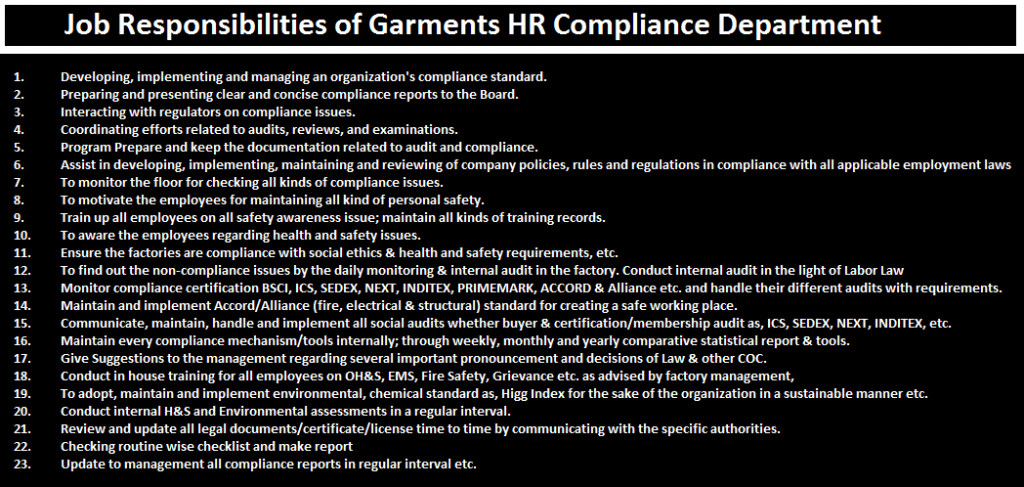 Job Responsibilities of Garments HR Compliance Department

1. Developing, implementing and managing an organization's compliance standard.
2. Preparing and presenting clear and concise compliance reports to the Board.
3. Interacting with regulators on compliance issues.
4. Coordinating efforts related to audits, reviews, and examinations.
5. Program Prepare and keep the documentation related to audit and compliance.
6. Assist in developing, implementing, maintaining and reviewing of company policies, rules and regulations in compliance with all applicable employment laws
7. To monitor the floor for checking all kinds of compliance issues.
8. To motivate the employees for maintaining all kind of personal safety.
9. Train up all employees on all safety awareness issue; maintain all kinds of training records.
10. To aware the employees regarding health and safety issues.
11. Ensure the factories are compliance with social ethics & health and safety requirements, etc.
12. To find out the non-compliance issues by the daily monitoring & internal audit in the factory. Conduct internal audit in the light of Labor Law
13. Monitor compliance certification BSCI, ICS, SEDEX, NEXT, INDITEX, PRIMEMARK, ACCORD & Alliance etc. and handle their different audits with requirements.
14. Maintain and implement Accord/Alliance (fire, electrical & structural) standard for creating a safe working place.
15. Communicate, maintain, handle and implement all social audits whether buyer & certification/membership audit as, ICS, SEDEX, NEXT, INDITEX, etc.
16. Maintain every compliance mechanism/tools internally; through weekly, monthly and yearly comparative statistical report & tools.
17. Give Suggestions to the management regarding several important pronouncement and decisions of Law & other COC.
18. Conduct in house training for all employees on OH&S, EMS, Fire Safety, Grievance etc. as advised by factory management,
19. To adopt, maintain and implement environmental, chemical standard as, Higg Index for the sake of the organization in a sustainable manner etc.
20. Conduct internal H&S and Environmental assessments in a regular interval.
21. Review and update all legal documents/certificate/license time to time by communicating with the specific authorities.
22. Checking routine wise checklist and make report
23. Update to management all compliance reports in regular interval etc.